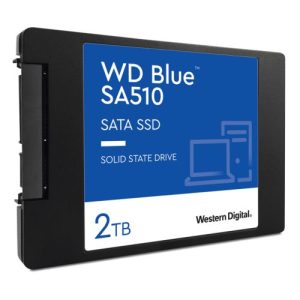 WD Blue™
SA510

SATA SSD

SOLID STATE DRIVE

2TB

Western Digital.